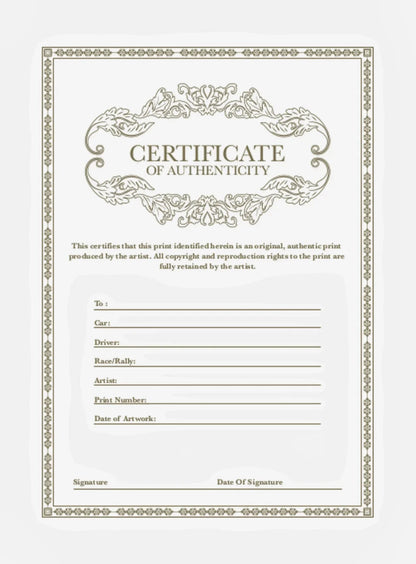 CERTIFICATE
OF AUTHENTICITY

This certifies that this print identified herein is an original, authentic print produced by the artist. All copyright and reproduction rights to the print are fully retained by the artist.

To : ____

Car: ____

Driver: ____

Race/Rally: ____

Artist: ____

Print Number: ____

Date of Artwork: ____

Signature ____ Date Of Signature ____